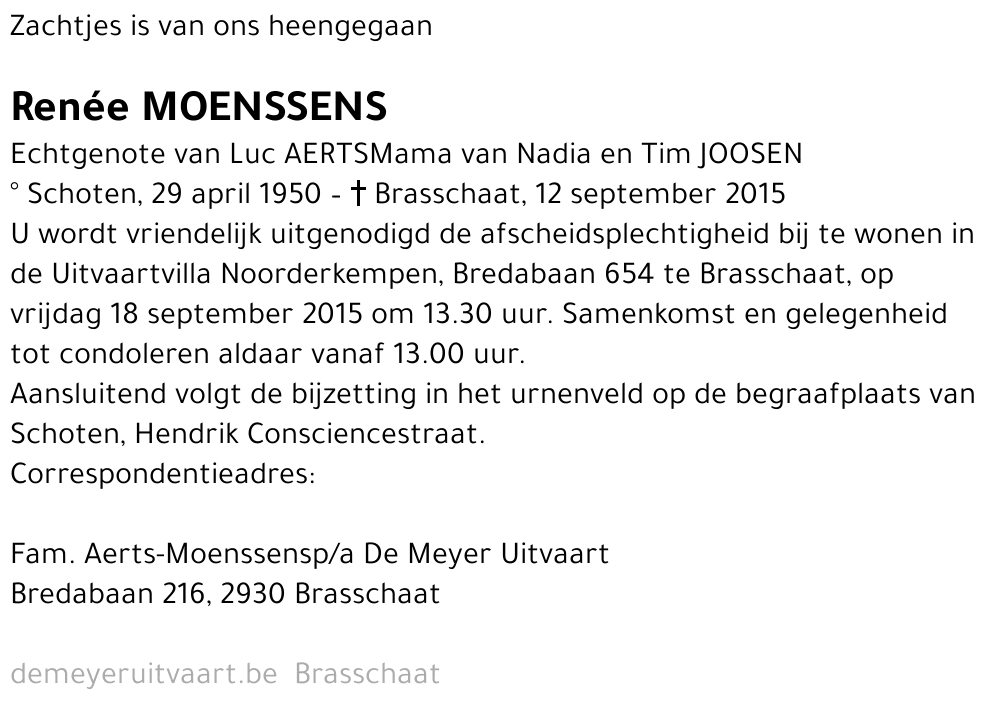 Zachtjes is van ons heengegaan

Renée MOENSSENS

Echtgenote van Luc AERTSMama van Nadia en Tim JOOSEN
° Schoten, 29 april 1950 - † Brasschaat, 12 september 2015
U wordt vriendelijk uitgenodigd de afscheidsplechtigheid bij te wonen in de Uitvaartvilla Noorderkempen, Bredabaan 654 te Brasschaat, op vrijdag 18 september 2015 om 13.30 uur. Samenkomst en gelegenheid tot condoleren aldaar vanaf 13.00 uur.
Aansluitend volgt de bijzetting in het urnenveld op de begraafplaats van Schoten, Hendrik Consciencestraat.
Correspondentieadres:

Fam. Aerts-Moenssensp/a De Meyer Uitvaart
Bredabaan 216, 2930 Brasschaat

demeyeruitvaart.be Brasschaat